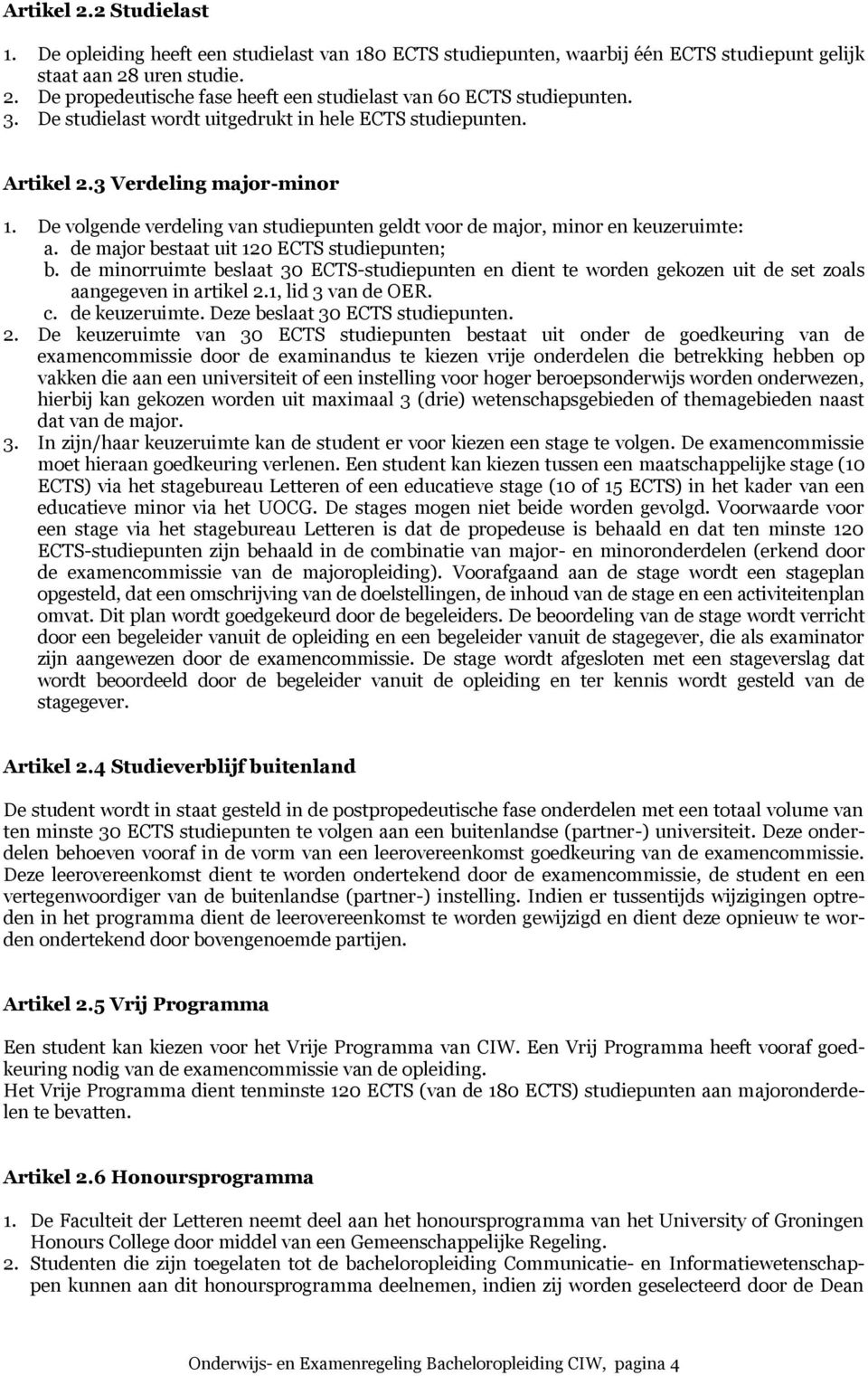 Artikel 2.2 Studielast

1. De opleiding heeft een studielast van 180 ECTS studiepunten, waarbij één ECTS studiepunt gelijk staat aan 28 uren studie.
2. De propedeutische fase heeft een studielast van 60 ECTS studiepunten.
3. De studielast wordt uitgedrukt in hele ECTS studiepunten.

Artikel 2.3 Verdeling major-minor

1. De volgende verdeling van studiepunten geldt voor de major, minor en keuzeruimte:
a. de major bestaat uit 120 ECTS studiepunten;
b. de minorruimte beslaat 30 ECTS-studiepunten en dient te worden gekozen uit de set zoals aangegeven in artikel 2.1, lid 3 van de OER.
c. de keuzeruimte. Deze beslaat 30 ECTS studiepunten.
2. De keuzeruimte van 30 ECTS studiepunten bestaat uit onder de goedkeuring van de examencommissie door de examinandus te kiezen vrije onderdelen die betrekking hebben op vakken die aan een universiteit of een instelling voor hoger beroepsonderwijs worden onderwezen, hierbij kan gekozen worden uit maximaal 3 (drie) wetenschapsgebieden of themagebieden naast dat van de major.
3. In zijn/haar keuzeruimte kan de student er voor kiezen een stage te volgen. De examencommissie moet hieraan goedkeuring verlenen. Een student kan kiezen tussen een maatschappelijke stage (10 ECTS) via het stagebureau Letteren of een educatieve stage (10 of 15 ECTS) in het kader van een educatieve minor via het UOCG. De stages mogen niet beide worden gevolgd. Voorwaarde voor een stage via het stagebureau Letteren is dat de propedeuse is behaald en dat ten minste 120 ECTS-studiepunten zijn behaald in de combinatie van major- en minoronderdelen (erkend door de examencommissie van de majoropleiding). Voorafgaand aan de stage wordt een stageplan opgesteld, dat een omschrijving van de doelstellingen, de inhoud van de stage en een activiteitenplan omvat. Dit plan wordt goedgekeurd door de begeleiders. De beoordeling van de stage wordt verricht door een begeleider vanuit de opleiding en een begeleider vanuit de stagegever, die als examinator zijn aangewezen door de examencommissie. De stage wordt afgesloten met een stageverslag dat wordt beoordeeld door de begeleider vanuit de opleiding en ter kennis wordt gesteld van de stagegever.

Artikel 2.4 Studieverblijf buitenland

De student wordt in staat gesteld in de postpropedeutische fase onderdelen met een totaal volume van ten minste 30 ECTS studiepunten te volgen aan een buitenlandse (partner-) universiteit. Deze onderdelen behoeven vooraf in de vorm van een leerovereenkomst goedkeuring van de examencommissie. Deze leerovereenkomst dient te worden ondertekend door de examencommissie, de student en een vertegenwoordiger van de buitenlandse (partner-) instelling. Indien er tussentijds wijzigingen optreden in het programma dient de leerovereenkomst te worden gewijzigd en dient deze opnieuw te worden ondertekend door bovengenoemde partijen.

Artikel 2.5 Vrij Programma

Een student kan kiezen voor het Vrije Programma van CIW. Een Vrij Programma heeft vooraf goedkeuring nodig van de examencommissie van de opleiding.
Het Vrije Programma dient tenminste 120 ECTS (van de 180 ECTS) studiepunten aan majoronderdelen te bevatten.

Artikel 2.6 Honoursprogramma

1. De Faculteit der Letteren neemt deel aan het honoursprogramma van het University of Groningen Honours College door middel van een Gemeenschappelijke Regeling.
2. Studenten die zijn toegelaten tot de bacheloropleiding Communicatie- en Informatiewetenschappen kunnen aan dit honoursprogramma deelnemen, indien zij worden geselecteerd door de Dean

Onderwijs- en Examenregeling Bacheloropleiding CIW, pagina 4